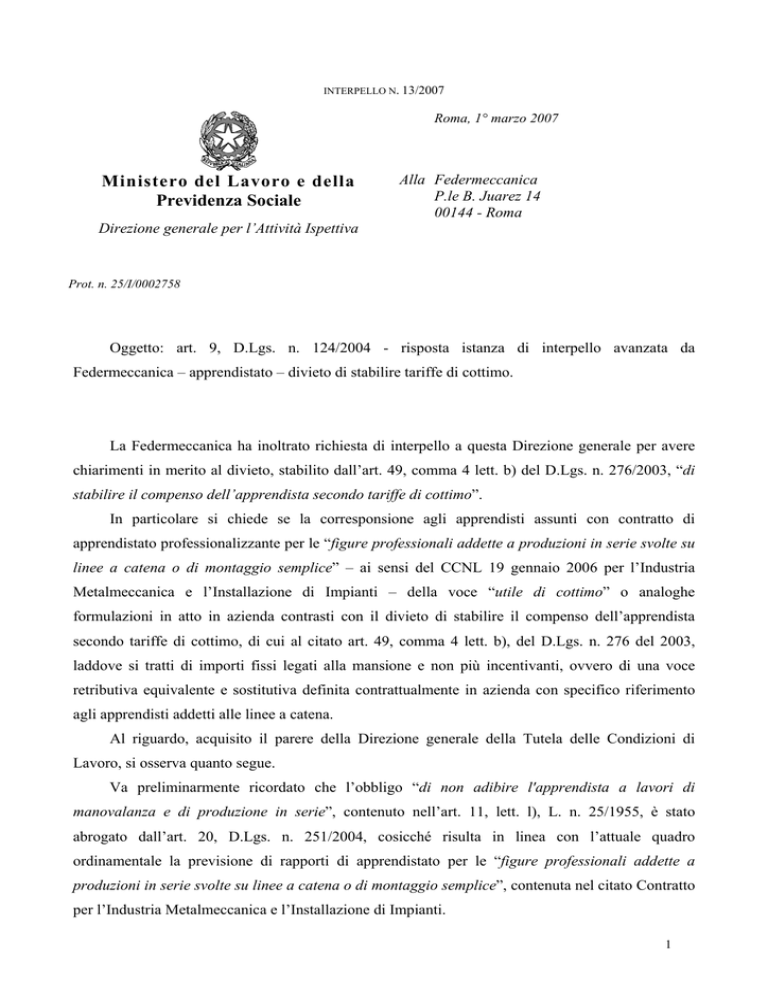 INTERPELLO N. 13/2007

Roma, 1° marzo 2007

Ministero del Lavoro e della Previdenza Sociale

Direzione generale per l'Attività Ispettiva

Alla Federmeccanica
P.le B. Juarez 14
00144 - Roma

Prot. n. 25/I/0002758

Oggetto: art. 9, D.Lgs. n. 124/2004 - risposta istanza di interpello avanzata da Federmeccanica – apprendistato – divieto di stabilire tariffe di cottimo.

La Federmeccanica ha inoltrato richiesta di interpello a questa Direzione generale per avere chiarimenti in merito al divieto, stabilito dall'art. 49, comma 4 lett. b) del D.Lgs. n. 276/2003, "di stabilire il compenso dell'apprendista secondo tariffe di cottimo".

In particolare si chiede se la corresponsione agli apprendisti assunti con contratto di apprendistato professionalizzante per le "figure professionali addette a produzioni in serie svolte su linee a catena o di montaggio semplice" – ai sensi del CCNL 19 gennaio 2006 per l'Industria Metalmeccanica e l'Installazione di Impianti – della voce "utile di cottimo" o analoghe formulazioni in atto in azienda contrasti con il divieto di stabilire il compenso dell'apprendista secondo tariffe di cottimo, di cui al citato art. 49, comma 4 lett. b), del D.Lgs. n. 276 del 2003, laddove si tratti di importi fissi legati alla mansione e non più incentivanti, ovvero di una voce retributiva equivalente e sostitutiva definita contrattualmente in azienda con specifico riferimento agli apprendisti addetti alle linee a catena.

Al riguardo, acquisito il parere della Direzione generale della Tutela delle Condizioni di Lavoro, si osserva quanto segue.

Va preliminarmente ricordato che l'obbligo "di non adibire l'apprendista a lavori di manovalanza e di produzione in serie", contenuto nell'art. 11, lett. l), L. n. 25/1955, è stato abrogato dall'art. 20, D.Lgs. n. 251/2004, cosicché risulta in linea con l'attuale quadro ordinamentale la previsione di rapporti di apprendistato per le "figure professionali addette a produzioni in serie svolte su linee a catena o di montaggio semplice", contenuta nel citato Contratto per l'Industria Metalmeccanica e l'Installazione di Impianti.

1